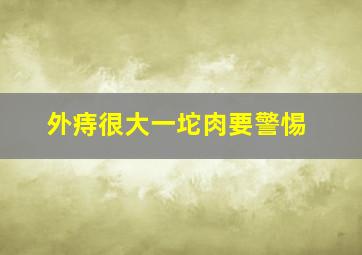 外痔很大一坨肉要警惕